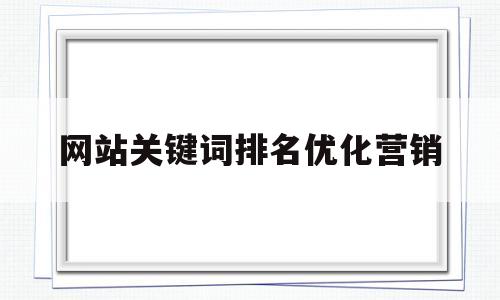 网站关键词排名优化营销